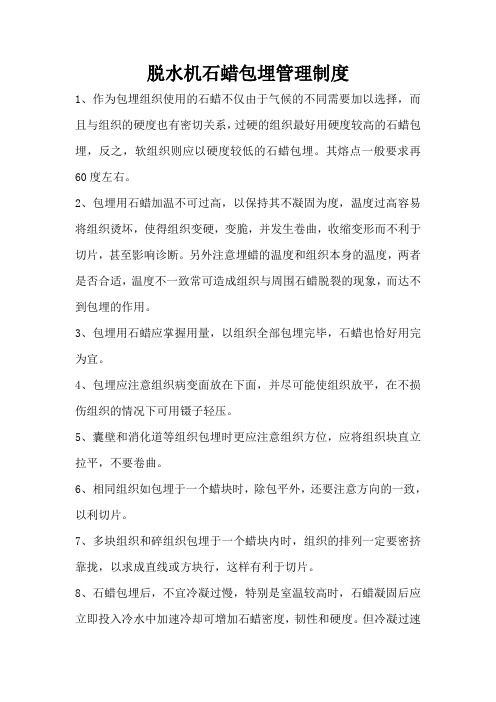 脱水机石蜡包埋管理制度

1、作为包埋组织使用的石蜡不仅由于气候的不同需要加以选择，而且与组织的硬度也有密切关系，过硬的组织最好用硬度较高的石蜡包埋，反之，软组织则应以硬度较低的石蜡包埋。其熔点一般要求再60度左右。

2、包埋用石蜡加温不可过高，以保持其不凝固为度，温度过高容易将组织烫坏，使得组织变硬，变脆，并发生卷曲，收缩变形而不利于切片，甚至影响诊断。另外注意埋蜡的温度和组织本身的温度，两者是否合适，温度不一致常可造成组织与周围石蜡脱裂的现象，而达不到包埋的作用。

3、包埋用石蜡应掌握用量，以组织全部包埋完毕，石蜡也恰好用完为宜。

4、包埋应注意组织病变面放在下面，并尽可能使组织放平，在不损伤组织的情况下可用镊子轻压。

5、囊壁和消化道等组织包埋时更应注意组织方位，应将组织块直立拉平，不要卷曲。

6、相同组织如包埋于一个蜡块时，除包平外，还要注意方向的一致，以利切片。

7、多块组织和碎组织包埋于一个蜡块内时，组织的排列一定要密挤靠拢，以求成直线或方块行，这样有利于切片。

8、石蜡包埋后，不宜冷凝过慢，特别是室温较高时，石蜡凝固后应立即投入冷水中加速冷却可增加石蜡密度，韧性和硬度。但冷凝过速